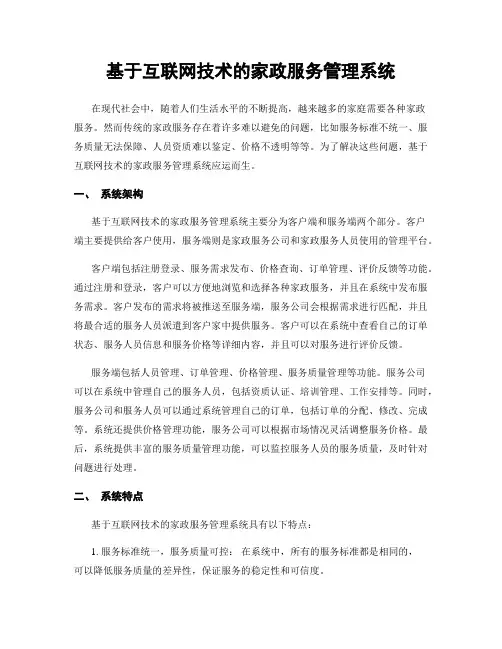 基于互联网技术的家政服务管理系统

在现代社会中，随着人们生活水平的不断提高，越来越多的家庭需要各种家政服务。然而传统的家政服务存在着许多难以避免的问题，比如服务标准不统一、服务质量无法保障、人员资质难以鉴定、价格不透明等等。为了解决这些问题，基于互联网技术的家政服务管理系统应运而生。

一、 系统架构

基于互联网技术的家政服务管理系统主要分为客户端和服务端两个部分。客户端主要提供给客户使用，服务端则是家政服务公司和家政服务人员使用的管理平台。

客户端包括注册登录、服务需求发布、价格查询、订单管理、评价反馈等功能。通过注册和登录，客户可以方便地浏览和选择各种家政服务，并且在系统中发布服务需求。客户发布的需求将被推送至服务端，服务公司会根据需求进行匹配，并且将最合适的服务人员派遣到客户家中提供服务。客户可以在系统中查看自己的订单状态、服务人员信息和服务价格等详细内容，并且可以对服务进行评价反馈。

服务端包括人员管理、订单管理、价格管理、服务质量管理等功能。服务公司可以在系统中管理自己的服务人员，包括资质认证、培训管理、工作安排等。同时，服务公司和服务人员可以通过系统管理自己的订单，包括订单的分配、修改、完成等。系统还提供价格管理功能，服务公司可以根据市场情况灵活调整服务价格。最后，系统提供丰富的服务质量管理功能，可以监控服务人员的服务质量，及时针对问题进行处理。

二、 系统特点

基于互联网技术的家政服务管理系统具有以下特点：

1. 服务标准统一，服务质量可控： 在系统中，所有的服务标准都是相同的，可以降低服务质量的差异性，保证服务的稳定性和可信度。